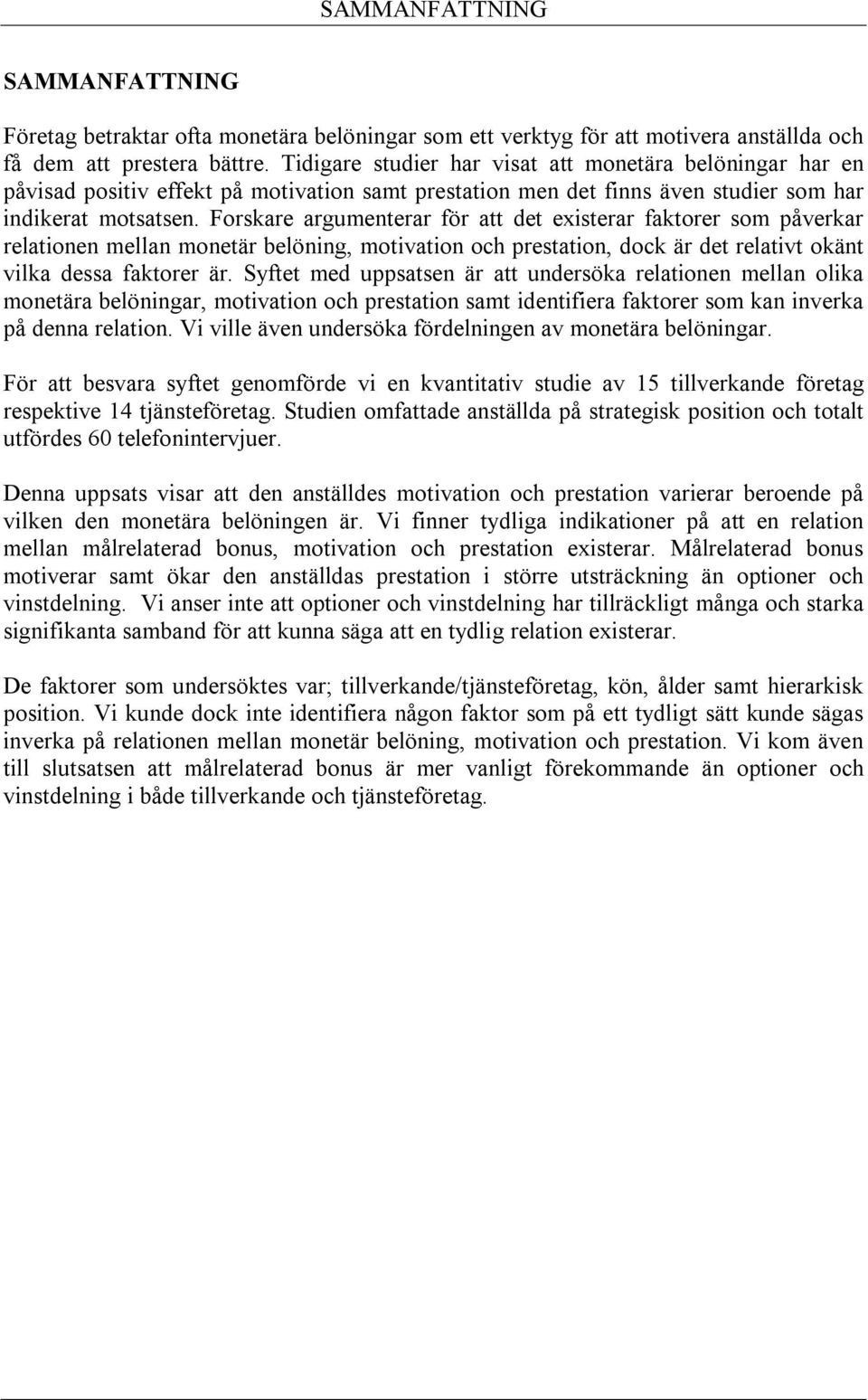 SAMMANFATTNING

SAMMANFATTNING

Företag betraktar ofta monetära belöningar som ett verktyg för att motivera anställda och få dem att prestera bättre. Tidigare studier har visat att monetära belöningar har en påvisad positiv effekt på motivation samt prestation men det finns även studier som har indikerat motsatsen. Forskare argumenterar för att det existerar faktorer som påverkar relationen mellan monetär belöning, motivation och prestation, dock är det relativt okänt vilka dessa faktorer är. Syftet med uppsatsen är att undersöka relationen mellan olika monetära belöningar, motivation och prestation samt identifiera faktorer som kan inverka på denna relation. Vi ville även undersöka fördelningen av monetära belöningar.

För att besvara syftet genomförde vi en kvantitativ studie av 15 tillverkande företag respektive 14 tjänsteföretag. Studien omfattade anställda på strategisk position och totalt utfördes 60 telefonintervjuer.

Denna uppsats visar att den anställdes motivation och prestation varierar beroende på vilken den monetära belöningen är. Vi finner tydliga indikationer på att en relation mellan målrelaterad bonus, motivation och prestation existerar. Målrelaterad bonus motiverar samt ökar den anställdas prestation i större utsträckning än optioner och vinstdelning. Vi anser inte att optioner och vinstdelning har tillräckligt många och starka signifikanta samband för att kunna säga att en tydlig relation existerar.

De faktorer som undersöktes var; tillverkande/tjänsteföretag, kön, ålder samt hierarkisk position. Vi kunde dock inte identifiera någon faktor som på ett tydligt sätt kunde sägas inverka på relationen mellan monetär belöning, motivation och prestation. Vi kom även till slutsatsen att målrelaterad bonus är mer vanligt förekommande än optioner och vinstdelning i både tillverkande och tjänsteföretag.